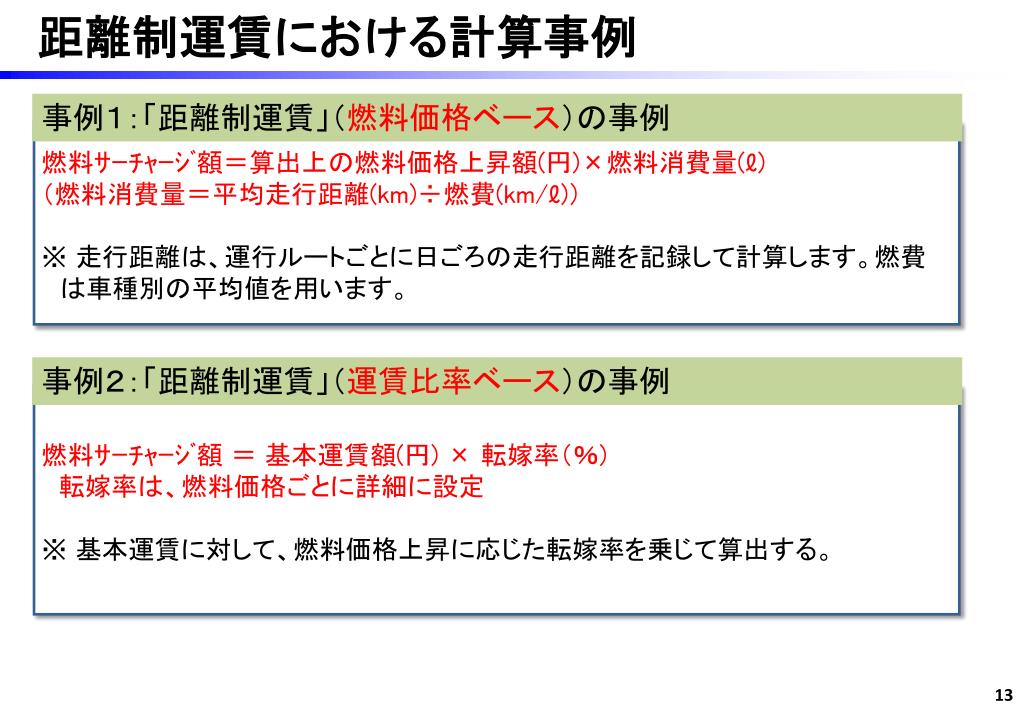 距離制運賃における計算事例

事例１：「距離制運賃」（燃料価格ベース）の事例

燃料サーチャージ額＝算出上の燃料価格上昇額(円)×燃料消費量(ℓ)
（燃料消費量＝平均走行距離(km)÷燃費(km/ℓ)）

※ 走行距離は、運行ルートごとに日ごろの走行距離を記録して計算します。燃費は車種別の平均値を用います。

事例２：「距離制運賃」（運賃比率ベース）の事例

燃料サーチャージ額 ＝ 基本運賃額(円) × 転嫁率（％）
転嫁率は、燃料価格ごとに詳細に設定

※ 基本運賃に対して、燃料価格上昇に応じた転嫁率を乗じて算出する。

13